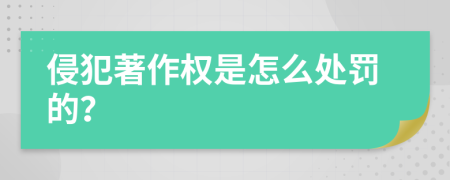 侵犯著作权是怎么处罚的?